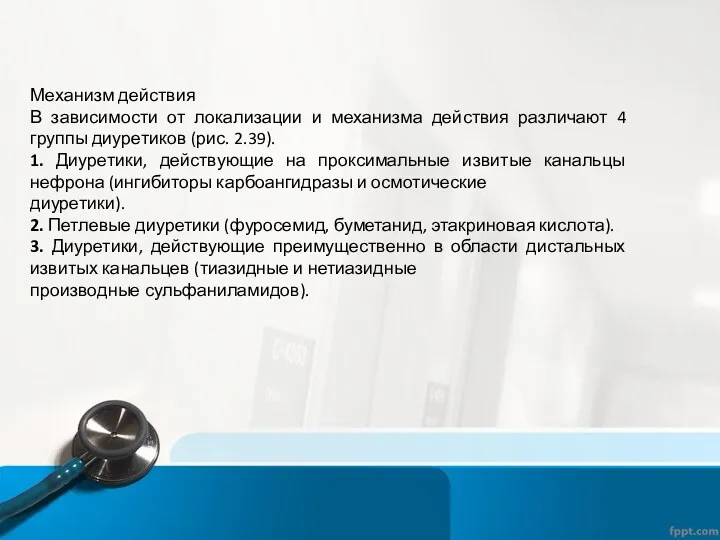 Механизм действия
В зависимости от локализации и механизма действия различают 4 группы диуретиков (рис. 2.39).
1. Диуретики, действующие на проксимальные извитые канальцы нефрона (ингибиторы карбоангидразы и осмотические диуретики).
2. Петлевые диуретики (фуросемид, буметанид, этакриновая кислота).
3. Диуретики, действующие преимущественно в области дистальных извитых канальцев (тиазидные и нетиазидные производные сульфаниламидов).

fppt.com